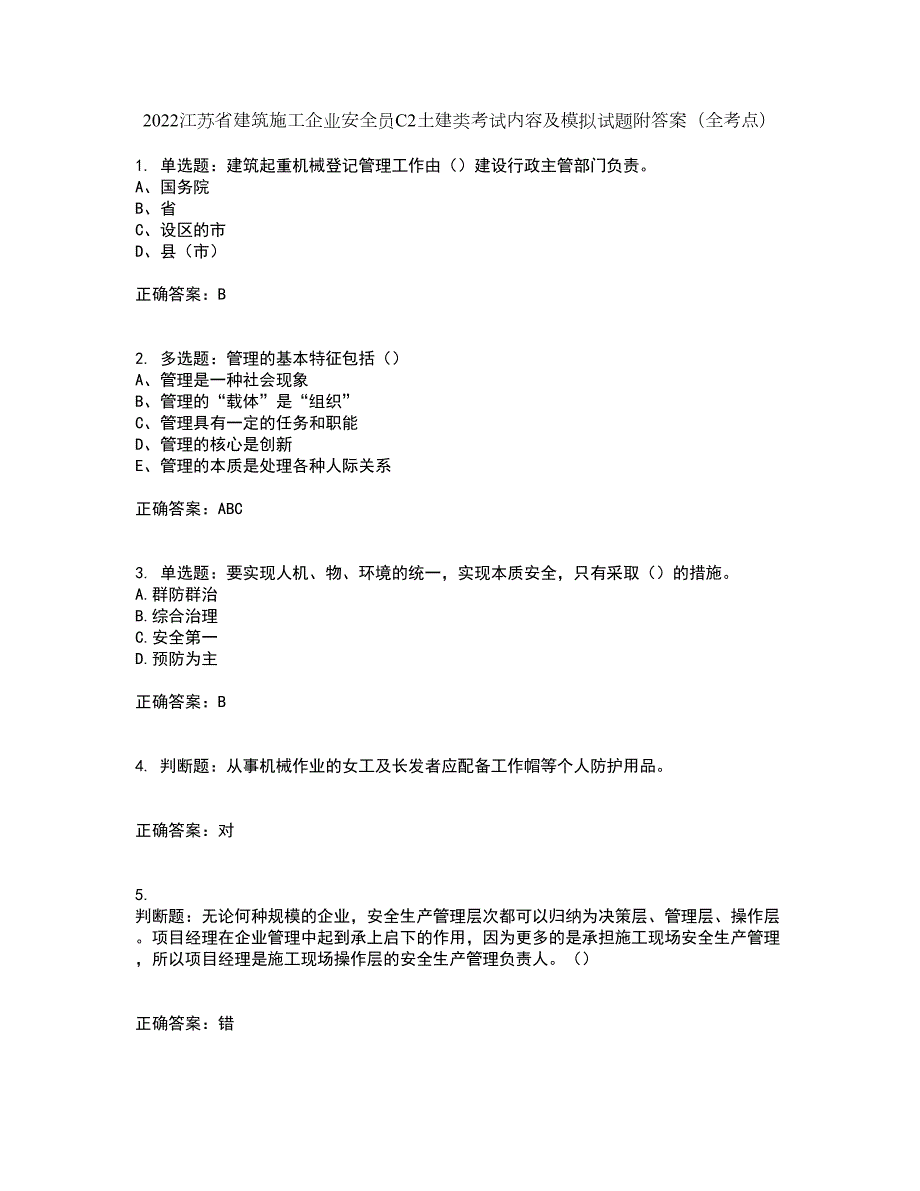 2022江苏省建筑施工企业安全员C2土建类考试内容及模拟试题附答案（全考点）

1. 单选题：建筑起重机械登记管理工作由（）建设行政主管部门负责。
A、国务院
B、省
C、设区的市
D、县（市）

正确答案：B

2. 多选题：管理的基本特征包括（）
A、管理是一种社会现象
B、管理的“载体”是“组织”
C、管理具有一定的任务和职能
D、管理的核心是创新
E、管理的本质是处理各种人际关系

正确答案：ABC

3. 单选题：要实现人机、物、环境的统一，实现本质安全，只有采取（）的措施。
A.群防群治
B.综合治理
C.安全第一
D.预防为主

正确答案：B

4. 判断题：从事机械作业的女工及长发者应配备工作帽等个人防护用品。

正确答案：对

5.
判断题：无论何种规模的企业，安全生产管理层次都可以归纳为决策层、管理层、操作层。项目经理在企业管理中起到承上启下的作用，因为更多的是承担施工现场安全生产管理，所以项目经理是施工现场操作层的安全生产管理负责人。（）

正确答案：错